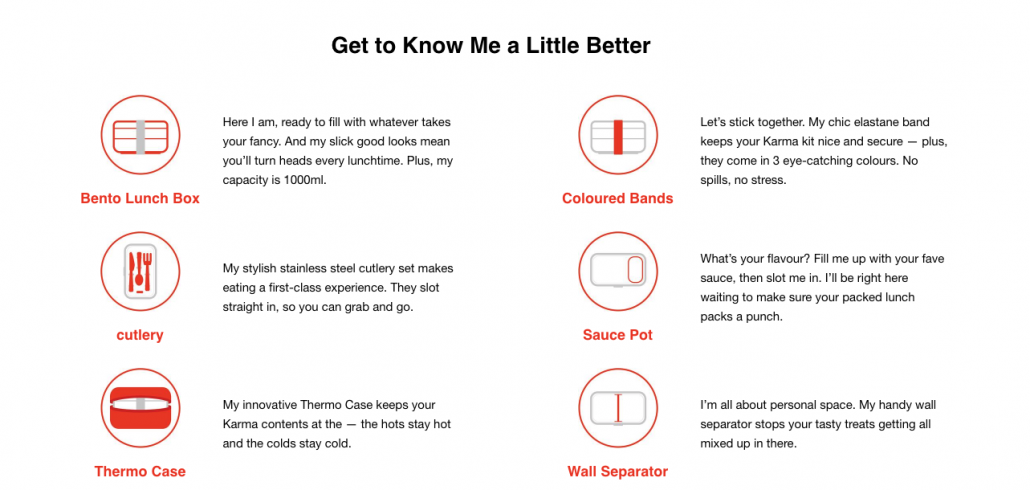 Get to Know Me a Little Better

Bento Lunch Box

Here I am, ready to fill with whatever takes your fancy. And my slick good looks mean you'll turn heads every lunchtime. Plus, my capacity is 1000ml.

cutlery

My stylish stainless steel cutlery set makes eating a first-class experience. They slot straight in, so you can grab and go.

Thermo Case

My innovative Thermo Case keeps your Karma contents at the — the hots stay hot and the colds stay cold.

Coloured Bands

Let's stick together. My chic elastane band keeps your Karma kit nice and secure — plus, they come in 3 eye-catching colours. No spills, no stress.

Sauce Pot

What's your flavour? Fill me up with your fave sauce, then slot me in. I'll be right here waiting to make sure your packed lunch packs a punch.

Wall Separator

I'm all about personal space. My handy wall separator stops your tasty treats getting all mixed up in there.